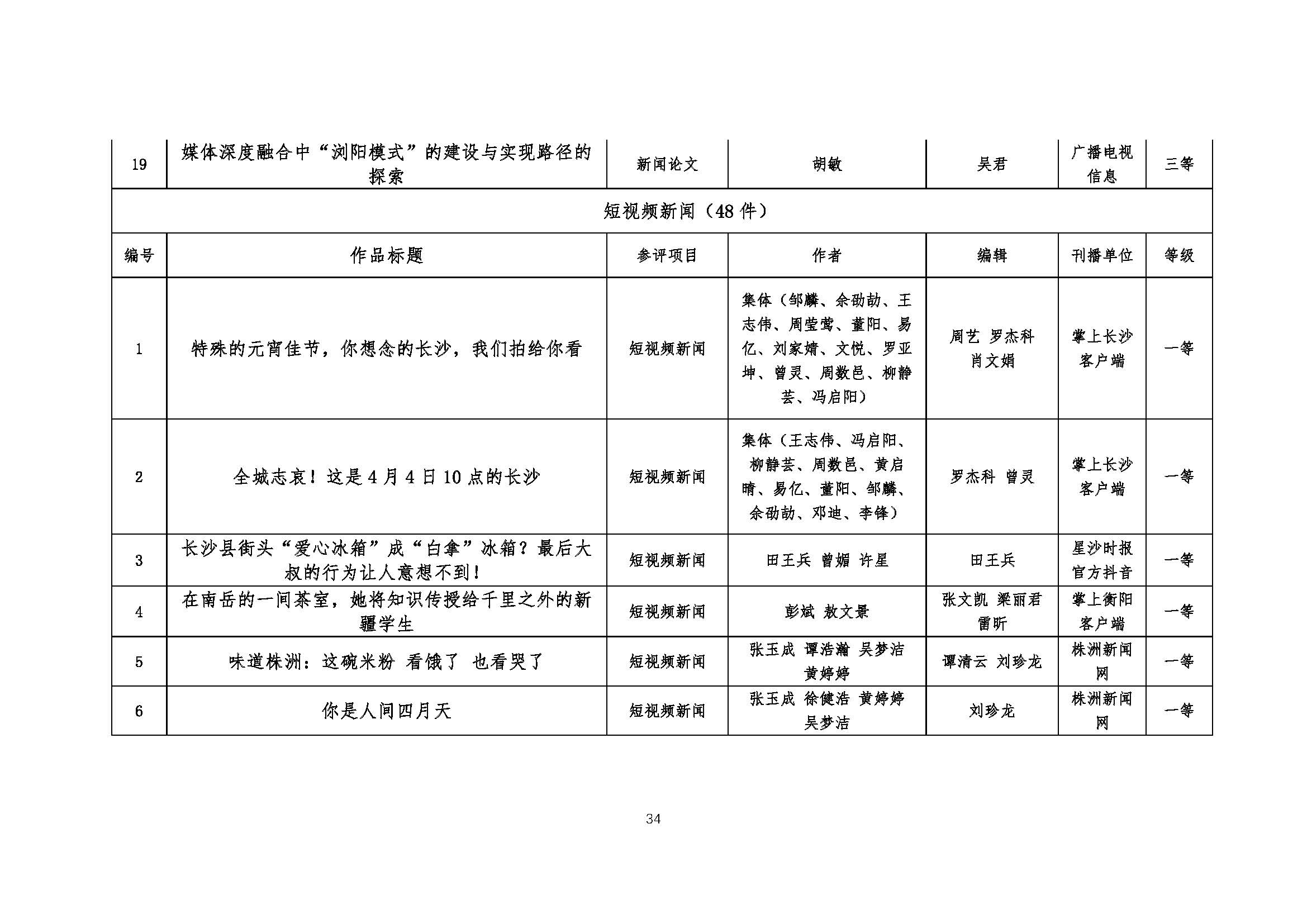 | 19 | 媒体深度融合中“浏阳模式”的建设与实现路径的探索 | 新闻论文 | 胡敏 | 吴君 | 广播电视信息 | 三等 |
|---|---|---|---|---|---|---|
| 短视频新闻（48 件） | | | | | | |
| 编号 | 作品标题 | 参评项目 | 作者 | 编辑 | 刊播单位 | 等级 |
| 1 | 特殊的元宵佳节，你想念的长沙，我们拍给你看 | 短视频新闻 | 集体（邹麟、余劭劼、王志伟、周莹莺、董阳、易亿、刘家婧、文悦、罗亚坤、曾灵、周数邑、柳静芸、冯启阳） | 周艺 罗杰科 肖文娟 | 掌上长沙客户端 | 一等 |
| 2 | 全城志哀！这是 4 月 4 日 10 点的长沙 | 短视频新闻 | 集体（王志伟、冯启阳、柳静芸、周数邑、黄启晴、易亿、董阳、邹麟、余劭劼、邓迪、李锋） | 罗杰科 曾灵 | 掌上长沙客户端 | 一等 |
| 3 | 长沙县街头“爱心冰箱”成“白拿”冰箱？最后大叔的行为让人意想不到！ | 短视频新闻 | 田王兵 曾媚 许星 | 田王兵 | 星沙时报官方抖音 | 一等 |
| 4 | 在南岳的一间茶室，她将知识传授给千里之外的新疆学生 | 短视频新闻 | 彭斌 敖文景 | 张文凯 梁丽君 雷昕 | 掌上衡阳客户端 | 一等 |
| 5 | 味道株洲：这碗米粉 看饿了 也看哭了 | 短视频新闻 | 张玉成 谭浩瀚 吴梦洁 黄婷婷 | 谭清云 刘珍龙 | 株洲新闻网 | 一等 |
| 6 | 你是人间四月天 | 短视频新闻 | 张玉成 徐健浩 黄婷婷 吴梦洁 | 刘珍龙 | 株洲新闻网 | 一等 |

34